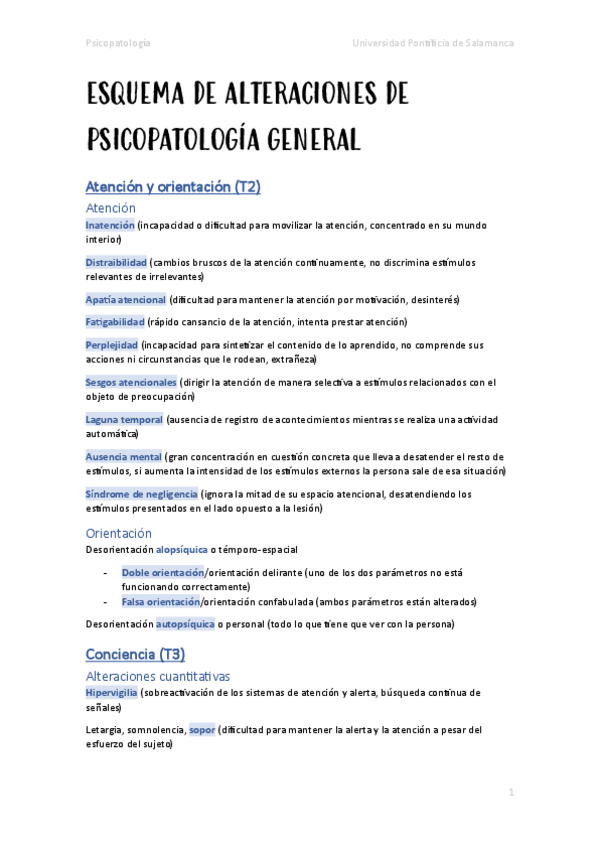 Psicopatología

Universidad Pontificia de Salamanca

ESQUEMA DE ALTERACIONES DE PSICOPATOLOGÍA GENERAL

Atención y orientación (T2)

Atención

Inatención (incapacidad o dificultad para movilizar la atención, concentrado en su mundo interior)

Distraibilidad (cambios bruscos de la atención continuamente, no discrimina estímulos relevantes de irrelevantes)

Apatía atencional (dificultad para mantener la atención por motivación, desinterés)

Fatigabilidad (rápido cansancio de la atención, intenta prestar atención)

Perplejidad (incapacidad para sintetizar el contenido de lo aprendido, no comprende sus acciones ni circunstancias que le rodean, extrañeza)

Sesgos atencionales (dirigir la atención de manera selectiva a estímulos relacionados con el objeto de preocupación)

Laguna temporal (ausencia de registro de acontecimientos mientras se realiza una actividad automática)

Ausencia mental (gran concentración en cuestión concreta que lleva a desatender el resto de estímulos, si aumenta la intensidad de los estímulos externos la persona sale de esa situación)

Síndrome de negligencia (ignora la mitad de su espacio atencional, desatendiendo los estímulos presentados en el lado opuesto a la lesión)

Orientación

Desorientación alopsíquica o témporo-espacial

- Doble orientación/orientación delirante (uno de los dos parámetros no está funcionando correctamente)
- Falsa orientación/orientación confabulada (ambos parámetros están alterados)

Desorientación autopsíquica o personal (todo lo que tiene que ver con la persona)

Conciencia (T3)

Alteraciones cuantitativas

Hipervigilia (sobreactivación de los sistemas de atención y alerta, búsqueda continua de señales)

Letargia, somnolencia, sopor (dificultad para mantener la alerta y la atención a pesar del esfuerzo del sujeto)

1